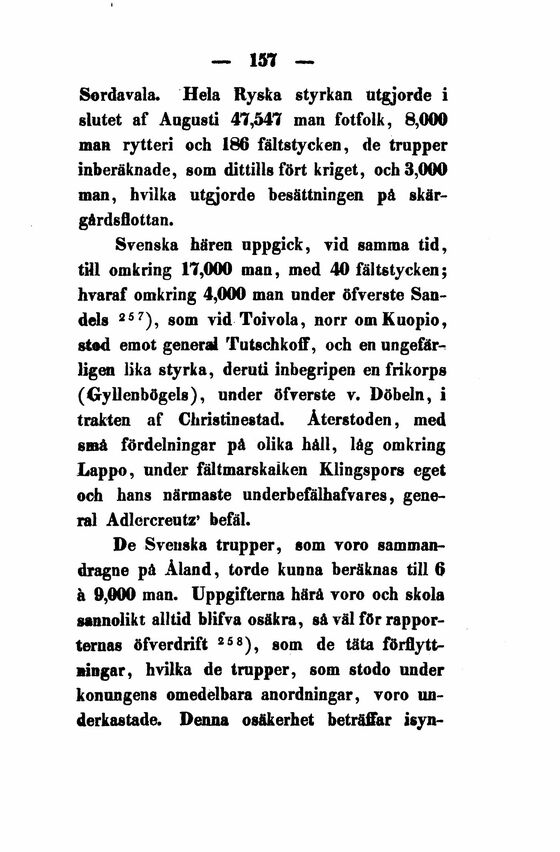 — 157 —

Sordavala. Hela Ryska styrkan utgjorde i slutet af Augusti 47,547 man fotfolk, 8,000 man rytteri och 186 fältstycken, de trupper inberäknade, som dittills fört kriget, och 3,000 man, hvilka utgjorde besättningen på skärgårdsflottan.

Svenska hären uppgick, vid samma tid, till omkring 17,000 man, med 40 fältstycken; hvaraf omkring 4,000 man under öfverste Sandels $^{257}$), som vid Toivola, norr om Kuopio, stod emot general Tutschkoff, och en ungefärligen lika styrka, deruti inbegripen en frikorps (Gyllenbögels), under öfverste v. Döbeln, i trakten af Christinestad. Återstoden, med små fördelningar på olika håll, låg omkring Lappo, under fältmarskalken Klingspors eget och hans närmaste underbefälhafvares, general Adlercreutz' befäl.

De Svenska trupper, som voro sammandragne på Åland, torde kunna beräknas till 6 à 9,000 man. Uppgifterna härå voro och skola sannolikt alltid blifva osäkra, så väl för rapporternas öfverdrift $^{258}$), som de täta förflyttningar, hvilka de trupper, som stodo under konungens omedelbara anordningar, voro underkastade. Denna osäkerhet beträffar isyn-